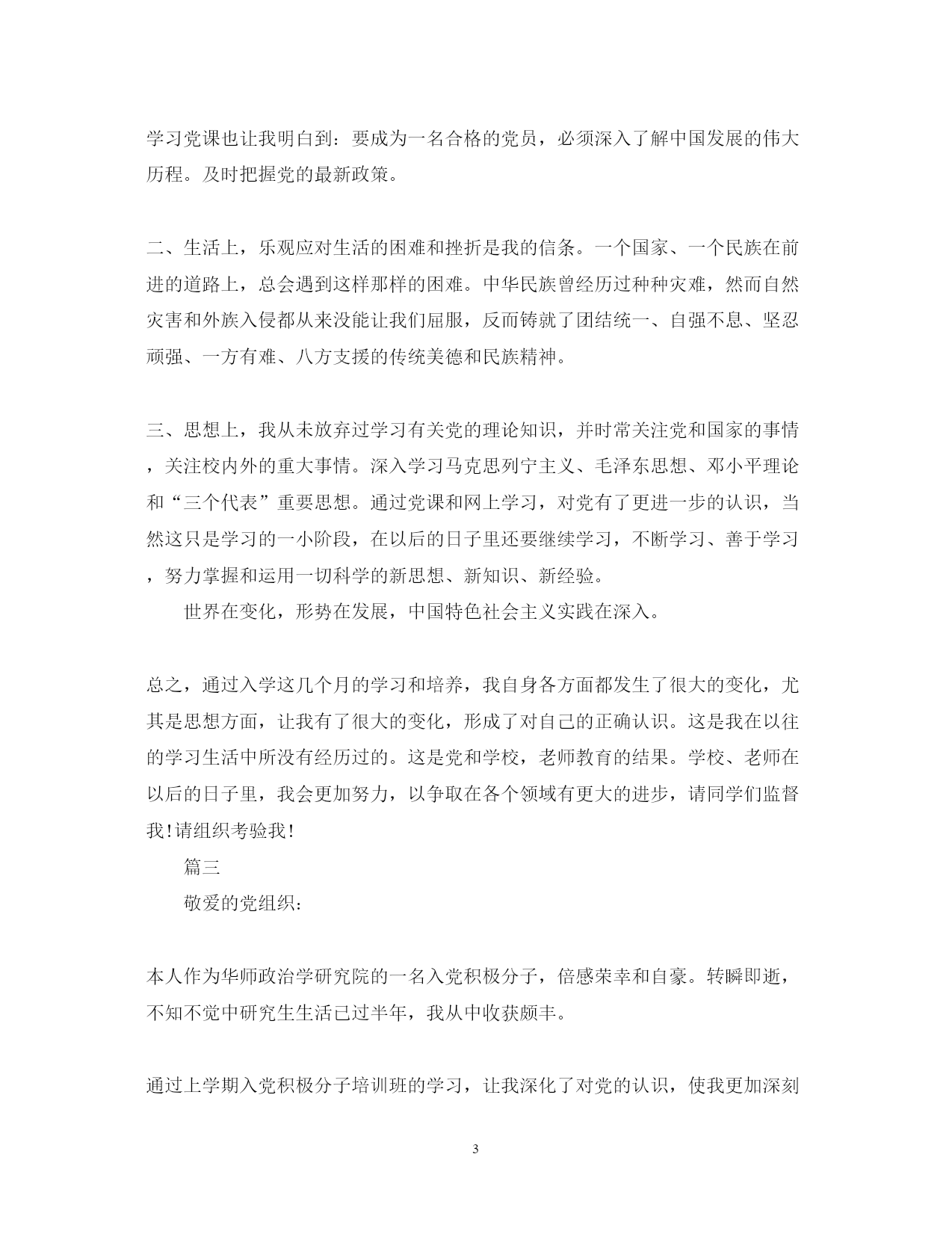 学习党课也让我明白到：要成为一名合格的党员，必须深入了解中国发展的伟大历程。及时把握党的最新政策。

二、生活上，乐观应对生活的困难和挫折是我的信条。一个国家、一个民族在前进的道路上，总会遇到这样那样的困难。中华民族曾经历过种种灾难，然而自然灾害和外族入侵都从来没能让我们屈服，反而铸就了团结统一、自强不息、坚忍顽强、一方有难、八方支援的传统美德和民族精神。

三、思想上，我从未放弃过学习有关党的理论知识，并时常关注党和国家的事情，关注校内外的重大事情。深入学习马克思列宁主义、毛泽东思想、邓小平理论和“三个代表”重要思想。通过党课和网上学习，对党有了更进一步的认识，当然这只是学习的一小阶段，在以后的日子里还要继续学习，不断学习、善于学习，努力掌握和运用一切科学的新思想、新知识、新经验。

世界在变化，形势在发展，中国特色社会主义实践在深入。

总之，通过入学这几个月的学习和培养，我自身各方面都发生了很大的变化，尤其是思想方面，让我有了很大的变化，形成了对自己的正确认识。这是我在以往的学习生活中所没有经历过的。这是党和学校，老师教育的结果。学校、老师在以后的日子里，我会更加努力，以争取在各个领域有更大的进步，请同学们监督我!请组织考验我!

篇三

敬爱的党组织：

本人作为华师政治学研究院的一名入党积极分子，倍感荣幸和自豪。转瞬即逝，不知不觉中研究生生活已过半年，我从中收获颇丰。

通过上学期入党积极分子培训班的学习，让我深化了对党的认识，使我更加深刻

3